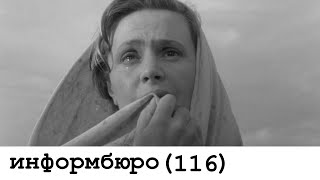 информбюро (116)